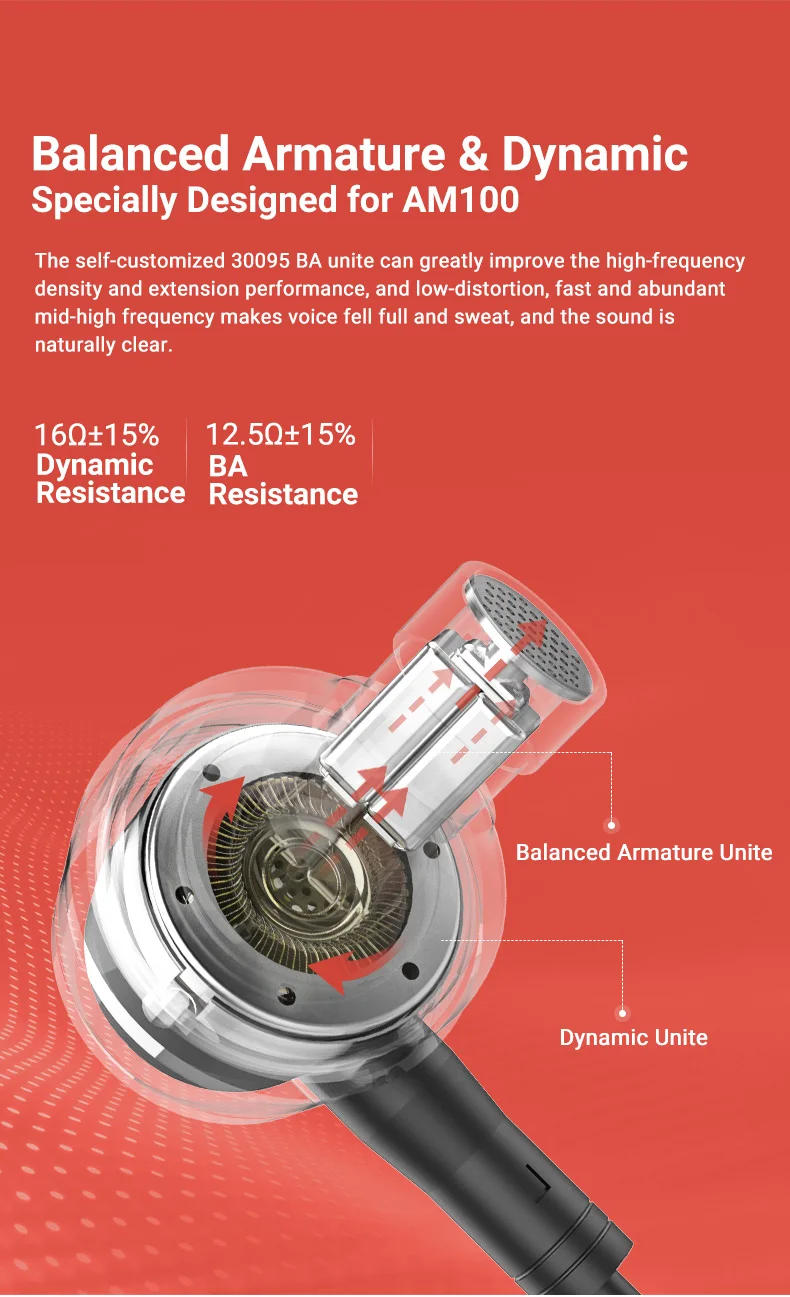 Balanced Armature & Dynamic
Specially Designed for AM100

The self-customized 30095 BA unite can greatly improve the high-frequency density and extension performance, and low-distortion, fast and abundant mid-high frequency makes voice fell full and sweat, and the sound is naturally clear.

16Ω±15%
Dynamic
Resistance

12.5Ω±15%
BA
Resistance

Balanced Armature Unite

Dynamic Unite